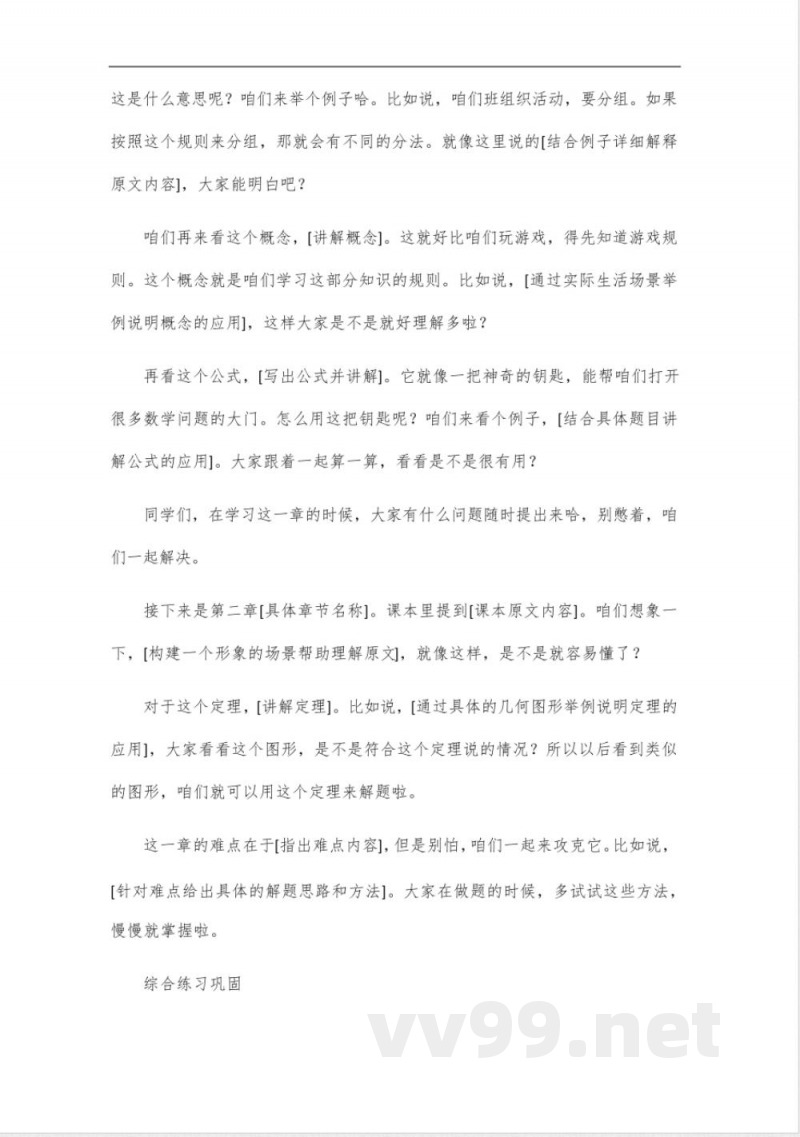 这是什么意思呢？咱们来举个例子哈。比如说，咱们班组织活动，要分组。如果按照这个规则来分组，那就会有不同的分法。就像这里说的[结合例子详细解释原文内容]，大家能明白吧？

咱们再来看这个概念，[讲解概念]。这就好比咱们玩游戏，得先知道游戏规则。这个概念就是咱们学习这部分知识的规则。比如说，[通过实际生活场景举例说明概念的应用]，这样大家是不是就好理解多啦？

再看这个公式，[写出公式并讲解]。它就像一把神奇的钥匙，能帮咱们打开很多数学问题的大门。怎么用这把钥匙呢？咱们来看个例子，[结合具体题目讲解公式的应用]。大家跟着一起算一算，看看是不是很有用？

同学们，在学习这一章的时候，大家有什么问题随时提出来哈，别憋着，咱们一起解决。

接下来是第二章[具体章节名称]。课本里提到[课本原文内容]。咱们想象一下，[构建一个形象的场景帮助理解原文]，就像这样，是不是就容易懂了？

对于这个定理，[讲解定理]。比如说，[通过具体的几何图形举例说明定理的应用]，大家看看这个图形，是不是符合这个定理说的情况？所以以后看到类似的图形，咱们就可以用这个定理来解题啦。

这一章的难点在于[指出难点内容]，但是别怕，咱们一起来攻克它。比如说，[针对难点给出具体的解题思路和方法]。大家在做题的时候，多试试这些方法，慢慢就掌握啦。

综合练习巩固

vv99.net